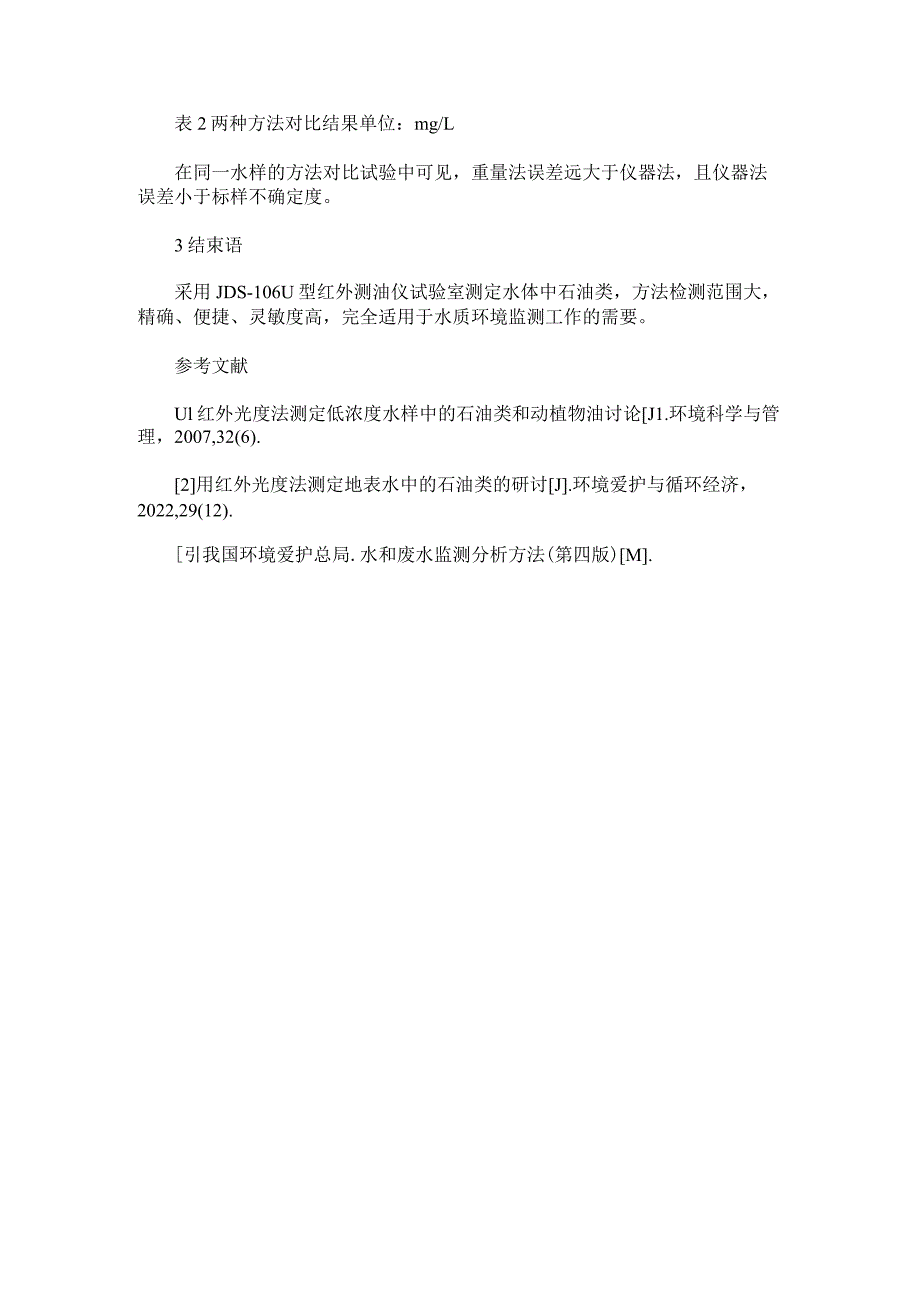 表 2 两种方法对比结果单位：mg/L

在同一水样的方法对比试验中可见，重量法误差远大于仪器法，且仪器法误差小于标样不确定度。

3 结束语

采用 JDS-106U 型红外测油仪试验室测定水体中石油类，方法检测范围大，精确、便捷、灵敏度高，完全适用于水质环境监测工作的需要。

参考文献

Ul 红外光度法测定低浓度水样中的石油类和动植物油讨论[J1.环境科学与管理，2007,32(6).

[2]用红外光度法测定地表水中的石油类的研讨[J].环境爱护与循环经济，2022,29(12).

[引我国环境爱护总局. 水和废水监测分析方法(第四版)[M].